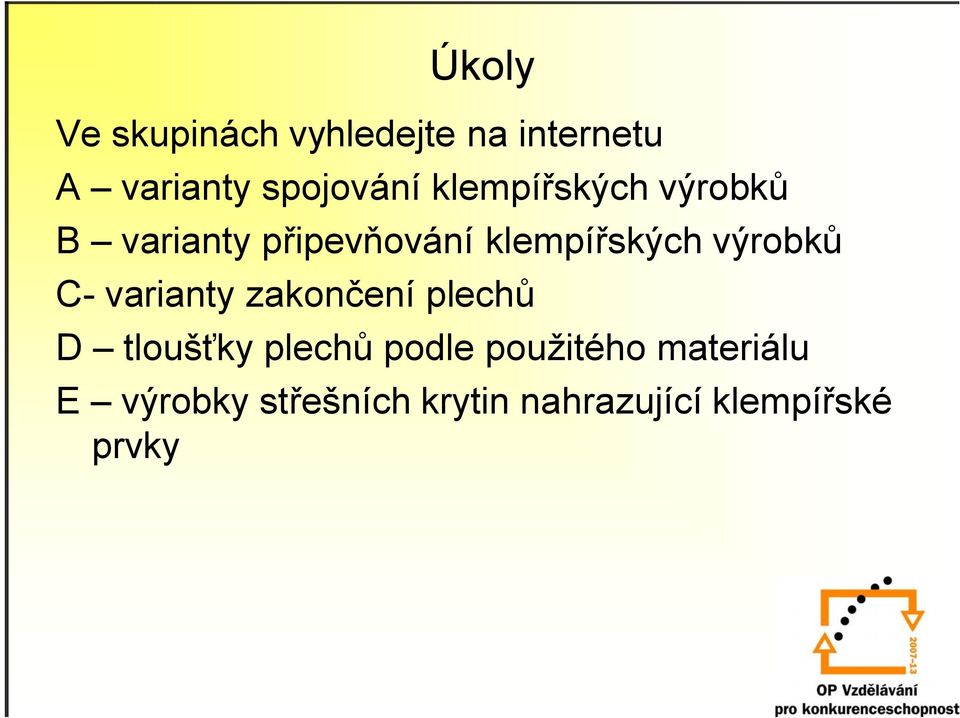 Úkoly

Ve skupinách vyhledejte na internetu

A – varianty spojování klempířských výrobků

B – varianty připevňování klempířských výrobků

C- varianty zakončení plechů

D – tloušťky plechů podle použitého materiálu

E – výrobky střešních krytin nahrazující klempířské prvky

2007-13

OP Vzdělávání
pro konkurenceschopnost